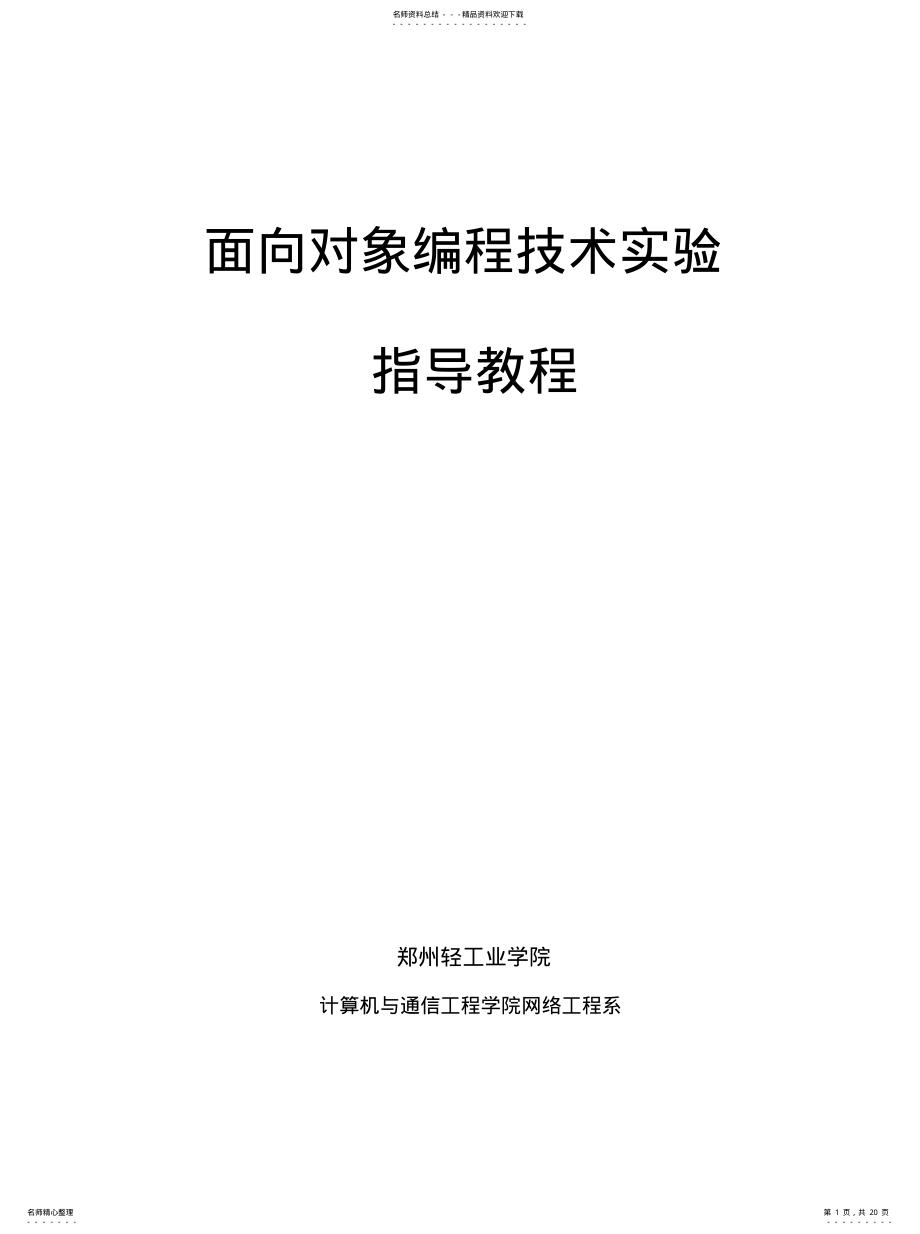 名师资料总结 - - -精品资料欢迎下载

面向对象编程技术实验

指导教程

郑州轻工业学院

计算机与通信工程学院网络工程系

名师精心整理

第 1 页，共 20 页